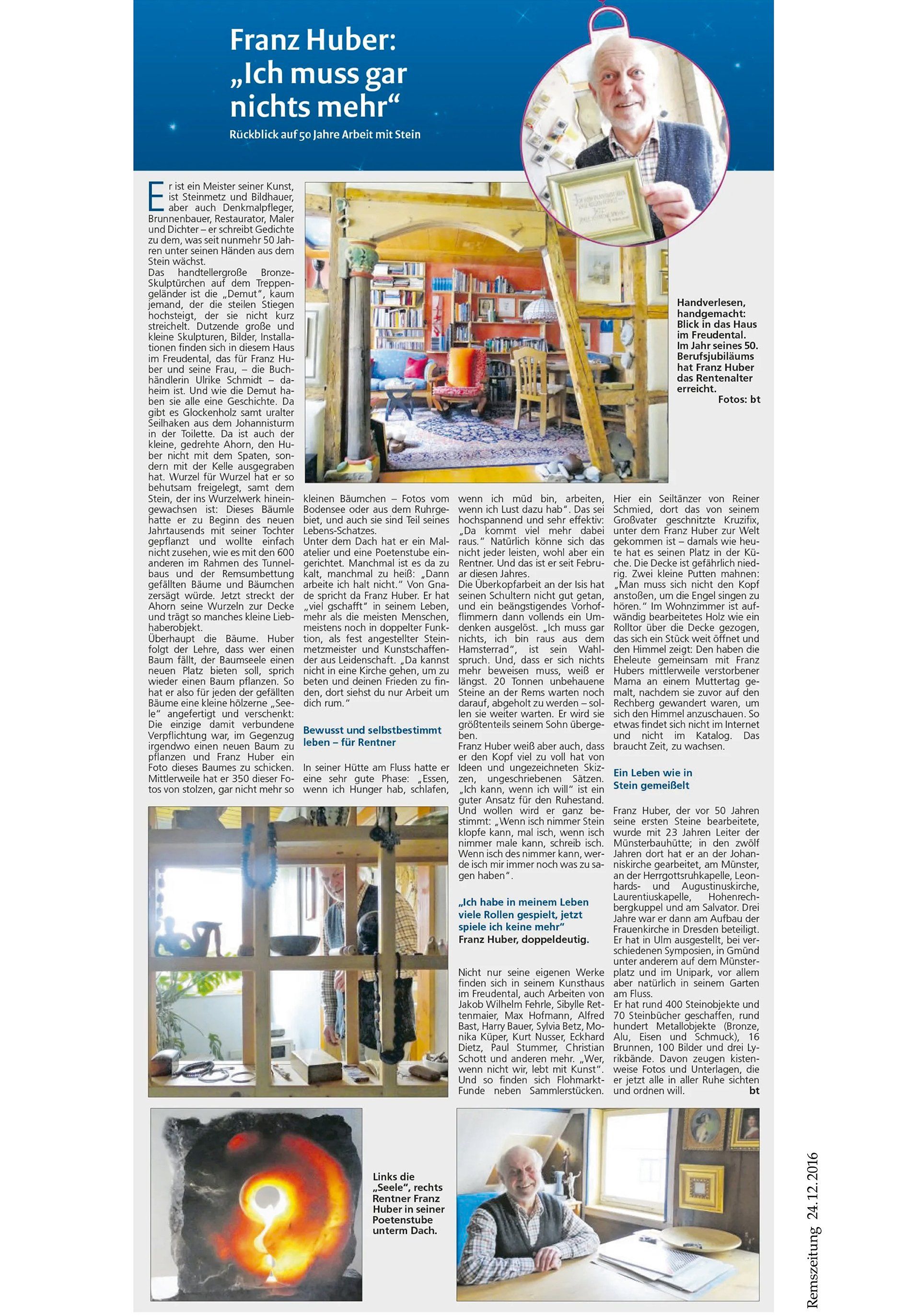 Franz Huber: „Ich muss gar nichts mehr“

Rückblick auf 50 Jahre Arbeit mit Stein

Er ist ein Meister seiner Kunst, ist Steinmetz und Bildhauer, aber auch Denkmalpfleger, Brunnenbauer, Restaurator, Maler und Dichter – er schreibt Gedichte zu dem, was seit nunmehr 50 Jahren unter seinen Händen aus dem Stein wächst.
Das handtellergroße Bronze-Skulptürchen auf dem Treppengeländer ist die „Demut“, kaum jemand, der die steilen Stiegen hochsteigt, der sie nicht kurz streichelt. Dutzende große und kleine Skulpturen, Bilder, Installationen finden sich in diesem Haus im Freudental, das für Franz Huber und seine Frau, – die Buchhändlerin Ulrike Schmidt – daheim ist. Und wie die Demut haben sie alle eine Geschichte. Da gibt es Glockenholz samt uralter Seilhaken aus dem Johannisturm in der Toilette. Da ist auch der kleine, gedrehte Ahorn, den Huber nicht mit dem Spaten, sondern mit der Kelle ausgegraben hat. Wurzel für Wurzel hat er so behutsam freigelegt, samt dem Stein, der ins Wurzelwerk hineingewachsen ist: Dieses Bäumle hatte er zu Beginn des neuen Jahrtausends mit seiner Tochter gepflanzt und wollte einfach nicht zusehen, wie es mit den 600 anderen im Rahmen des Tunnelbaus und der Remsumbettung gefällten Bäume und Bäumchen zersägt würde. Jetzt streckt der Ahorn seine Wurzeln zur Decke und trägt so manches kleine Liebhaberobjekt.
Überhaupt die Bäume. Huber folgt der Lehre, dass wer einen Baum fällt, der Baumseele einen neuen Platz bieten soll, sprich wieder einen Baum pflanzen. So hat er also für jeden der gefällten Bäume eine kleine hölzerne „Seele“ angefertigt und verschenkt: Die einzige damit verbundene Verpflichtung war, im Gegenzug irgendwo einen neuen Baum zu pflanzen und Franz Huber ein Foto dieses Baumes zu schicken. Mittlerweile hat er 350 dieser Fotos von stolzen, gar nicht mehr so kleinen Bäumchen – Fotos vom Bodensee oder aus dem Ruhrgebiet, und auch sie sind Teil seines Lebens-Schatzes.
Unter dem Dach hat er ein Malatelier und eine Poetenstube eingerichtet. Manchmal ist es da zu kalt, manchmal zu heiß: „Dann arbeite ich halt nicht.“ Von Gnade spricht da Franz Huber. Er hat „viel gschafft“ in seinem Leben, mehr als die meisten Menschen, meistens noch in doppelter Funktion, als fest angestellter Steinmetzmeister und Kunstschaffender aus Leidenschaft. „Da kannst nicht in eine Kirche gehen, um zu beten und deinen Frieden zu finden, dort siehst du nur Arbeit um dich rum.“

Bewusst und selbstbestimmt leben – für Rentner

In seiner Hütte am Fluss hatte er eine sehr gute Phase: „Essen, wenn ich Hunger hab, schlafen, wenn ich müd bin, arbeiten, wenn ich Lust dazu hab“. Das sei hochspannend und sehr effektiv: „Da kommt viel mehr dabei raus.“ Natürlich könne sich das nicht jeder leisten, wohl aber ein Rentner. Und das ist er seit Februar diesen Jahres.
Die Überkopfarbeit an der Isis hat seinen Schultern nicht gut getan, und ein beängstigendes Vorhofflimmern dann vollends ein Umdenken ausgelöst. „Ich muss gar nichts, ich bin raus aus dem Hamsterrad“, ist sein Wahlspruch. Und, dass er sich nichts mehr beweisen muss, weiß er längst. 20 Tonnen unbehauene Steine an der Rems warten noch darauf, abgeholt zu werden – sollen sie weiter warten. Er wird sie größtenteils seinem Sohn übergeben.
Franz Huber weiß aber auch, dass er den Kopf viel zu voll hat von Ideen und ungezeichneten Skizzen, ungeschriebenen Sätzen. „Ich kann, wenn ich will“ ist ein guter Ansatz für den Ruhestand. Und wollen wird er ganz bestimmt: „Wenn isch nimmer Stein klopfe kann, mal isch, wenn isch nimmer male kann, schreib isch. Wenn isch des nimmer kann, werde isch mir immer noch was zu sagen haben“.

„Ich habe in meinem Leben viele Rollen gespielt, jetzt spiele ich keine mehr“
Franz Huber, doppeldeutig.

Nicht nur seine eigenen Werke finden sich in seinem Kunsthaus im Freudental, auch Arbeiten von Jakob Wilhelm Fehrle, Sibylle Rettenmaier, Max Hofmann, Alfred Bast, Harry Bauer, Sylvia Betz, Monika Küper, Kurt Nusser, Eckhard Dietz, Paul Stummer, Christian Schott und anderen mehr. „Wer, wenn nicht wir, lebt mit Kunst“. Und so finden sich Flohmarkt-Funde neben Sammlerstücken. Hier ein Seiltänzer von Reiner Schmied, dort das von seinem Großvater geschnitzte Kruzifix, unter dem Franz Huber zur Welt gekommen ist – damals wie heute hat es seinen Platz in der Küche. Die Decke ist gefährlich niedrig. Zwei kleine Putten mahnen: „Man muss sich nicht den Kopf anstoßen, um die Engel singen zu hören.“ Im Wohnzimmer ist aufwändig bearbeitetes Holz wie ein Rolltor über die Decke gezogen, das sich ein Stück weit öffnet und den Himmel zeigt: Den haben die Eheleute gemeinsam mit Franz Hubers mittlerweile verstorbener Mama an einem Muttertag gemalt, nachdem sie zuvor auf den Rechberg gewandert waren, um sich den Himmel anzuschauen. So etwas findet sich nicht im Internet und nicht im Katalog. Das braucht Zeit, zu wachsen.

Ein Leben wie in Stein gemeißelt

Franz Huber, der vor 50 Jahren seine ersten Steine bearbeitete, wurde mit 23 Jahren Leiter der Münsterbauhütte; in den zwölf Jahren dort hat er an der Johanniskirche gearbeitet, am Münster, an der Herrgottsruhkapelle, Leonhards- und Augustinuskirche, Laurentiuskapelle, Hohenrechbergkuppel und am Salvator. Drei Jahre war er dann am Aufbau der Frauenkirche in Dresden beteiligt. Er hat in Ulm ausgestellt, bei verschiedenen Symposien, in Gmünd unter anderem auf dem Münsterplatz und im Unipark, vor allem aber natürlich in seinem Garten am Fluss.
Er hat rund 400 Steinobjekte und 70 Steinbücher geschaffen, rund hundert Metallobjekte (Bronze, Alu, Eisen und Schmuck), 16 Brunnen, 100 Bilder und drei Lyrikbände. Davon zeugen kistenweise Fotos und Unterlagen, die er jetzt alle in aller Ruhe sichten und ordnen will. bt

Handverlesen, handgemacht: Blick in das Haus im Freudental. Im Jahr seines 50. Berufsjubiläums hat Franz Huber das Rentenalter erreicht.
Fotos: bt

Links die „Seele“, rechts Rentner Franz Huber in seiner Poetenstube unterm Dach.

Remszeitung 24.12.2016